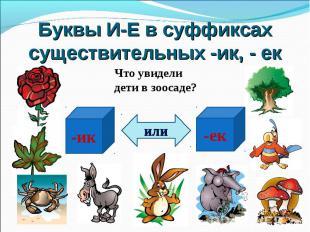 Буквы И-Е в суффиксах существительных -ик, - ек

Что увидели дети в зоосаде?

-ик

или

-ек